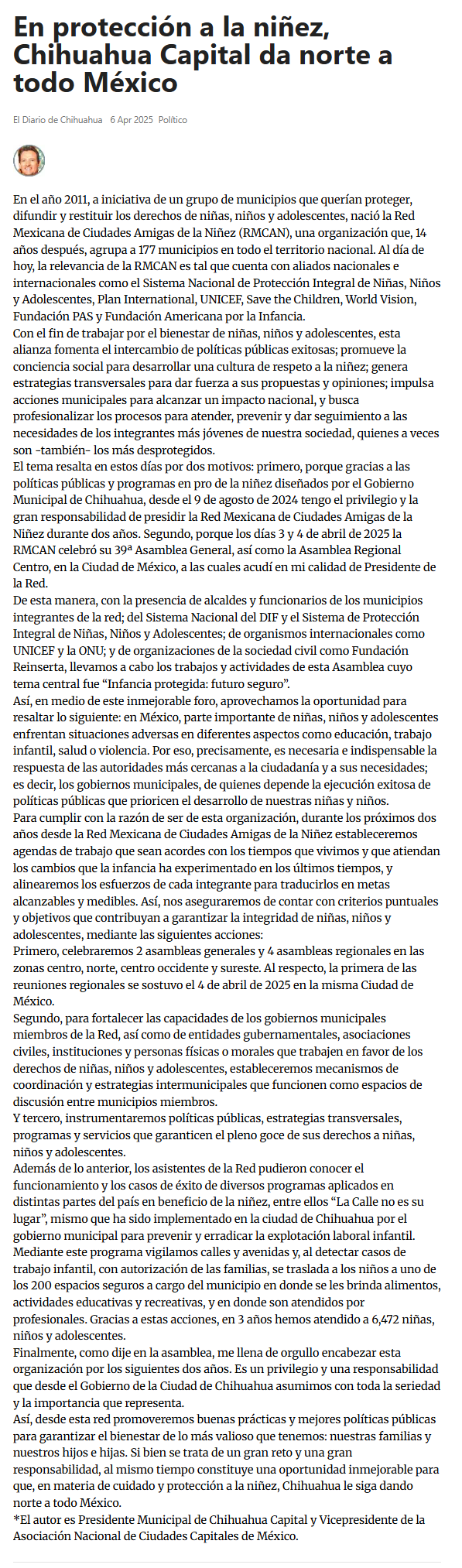 En protección a la niñez, Chihuahua Capital da norte a todo México

El Diario de Chihuahua 6 Apr 2025 Político

En el año 2011, a iniciativa de un grupo de municipios que querían proteger, difundir y restituir los derechos de niñas, niños y adolescentes, nació la Red Mexicana de Ciudades Amigas de la Niñez (RMCAN), una organización que, 14 años después, agrupa a 177 municipios en todo el territorio nacional. Al día de hoy, la relevancia de la RMCAN es tal que cuenta con aliados nacionales e internacionales como el Sistema Nacional de Protección Integral de Niñas, Niños y Adolescentes, Plan International, UNICEF, Save the Children, World Vision, Fundación PAS y Fundación Americana por la Infancia.
Con el fin de trabajar por el bienestar de niñas, niños y adolescentes, esta alianza fomenta el intercambio de políticas públicas exitosas; promueve la conciencia social para desarrollar una cultura de respeto a la niñez; genera estrategias transversales para dar fuerza a sus propuestas y opiniones; impulsa acciones municipales para alcanzar un impacto nacional, y busca profesionalizar los procesos para atender, prevenir y dar seguimiento a las necesidades de los integrantes más jóvenes de nuestra sociedad, quienes a veces son -también- los más desprotegidos.
El tema resalta en estos días por dos motivos: primero, porque gracias a las políticas públicas y programas en pro de la niñez diseñados por el Gobierno Municipal de Chihuahua, desde el 9 de agosto de 2024 tengo el privilegio y la gran responsabilidad de presidir la Red Mexicana de Ciudades Amigas de la Niñez durante dos años. Segundo, porque los días 3 y 4 de abril de 2025 la RMCAN celebró su 39ª Asamblea General, así como la Asamblea Regional Centro, en la Ciudad de México, a las cuales acudí en mi calidad de Presidente de la Red.
De esta manera, con la presencia de alcaldes y funcionarios de los municipios integrantes de la red; del Sistema Nacional del DIF y el Sistema de Protección Integral de Niñas, Niños y Adolescentes; de organismos internacionales como UNICEF y la ONU; y de organizaciones de la sociedad civil como Fundación Reinserta, llevamos a cabo los trabajos y actividades de esta Asamblea cuyo tema central fue “Infancia protegida: futuro seguro”.
Así, en medio de este inmejorable foro, aprovechamos la oportunidad para resaltar lo siguiente: en México, parte importante de niñas, niños y adolescentes enfrentan situaciones adversas en diferentes aspectos como educación, trabajo infantil, salud o violencia. Por eso, precisamente, es necesaria e indispensable la respuesta de las autoridades más cercanas a la ciudadanía y a sus necesidades; es decir, los gobiernos municipales, de quienes depende la ejecución exitosa de políticas públicas que prioricen el desarrollo de nuestras niñas y niños.
Para cumplir con la razón de ser de esta organización, durante los próximos dos años desde la Red Mexicana de Ciudades Amigas de la Niñez estableceremos agendas de trabajo que sean acordes con los tiempos que vivimos y que atiendan los cambios que la infancia ha experimentado en los últimos tiempos, y alinearemos los esfuerzos de cada integrante para traducirlos en metas alcanzables y medibles. Así, nos aseguraremos de contar con criterios puntuales y objetivos que contribuyan a garantizar la integridad de niñas, niños y adolescentes, mediante las siguientes acciones:
Primero, celebraremos 2 asambleas generales y 4 asambleas regionales en las zonas centro, norte, centro occidente y sureste. Al respecto, la primera de las reuniones regionales se sostuvo el 4 de abril de 2025 en la misma Ciudad de México.
Segundo, para fortalecer las capacidades de los gobiernos municipales miembros de la Red, así como de entidades gubernamentales, asociaciones civiles, instituciones y personas físicas o morales que trabajen en favor de los derechos de niñas, niños y adolescentes, estableceremos mecanismos de coordinación y estrategias intermunicipales que funcionen como espacios de discusión entre municipios miembros.
Y tercero, instrumentaremos políticas públicas, estrategias transversales, programas y servicios que garanticen el pleno goce de sus derechos a niñas, niños y adolescentes.
Además de lo anterior, los asistentes de la Red pudieron conocer el funcionamiento y los casos de éxito de diversos programas aplicados en distintas partes del país en beneficio de la niñez, entre ellos “La Calle no es su lugar”, mismo que ha sido implementado en la ciudad de Chihuahua por el gobierno municipal para prevenir y erradicar la explotación laboral infantil. Mediante este programa vigilamos calles y avenidas y, al detectar casos de trabajo infantil, con autorización de las familias, se traslada a los niños a uno de los 200 espacios seguros a cargo del municipio en donde se les brinda alimentos, actividades educativas y recreativas, y en donde son atendidos por profesionales. Gracias a estas acciones, en 3 años hemos atendido a 6,472 niñas, niños y adolescentes.
Finalmente, como dije en la asamblea, me llena de orgullo encabezar esta organización por los siguientes dos años. Es un privilegio y una responsabilidad que desde el Gobierno de la Ciudad de Chihuahua asumimos con toda la seriedad y la importancia que representa.
Así, desde esta red promoveremos buenas prácticas y mejores políticas públicas para garantizar el bienestar de lo más valioso que tenemos: nuestras familias y nuestros hijos e hijas. Si bien se trata de un gran reto y una gran responsabilidad, al mismo tiempo constituye una oportunidad inmejorable para que, en materia de cuidado y protección a la niñez, Chihuahua le siga dando norte a todo México.
*El autor es Presidente Municipal de Chihuahua Capital y Vicepresidente de la Asociación Nacional de Ciudades Capitales de México.